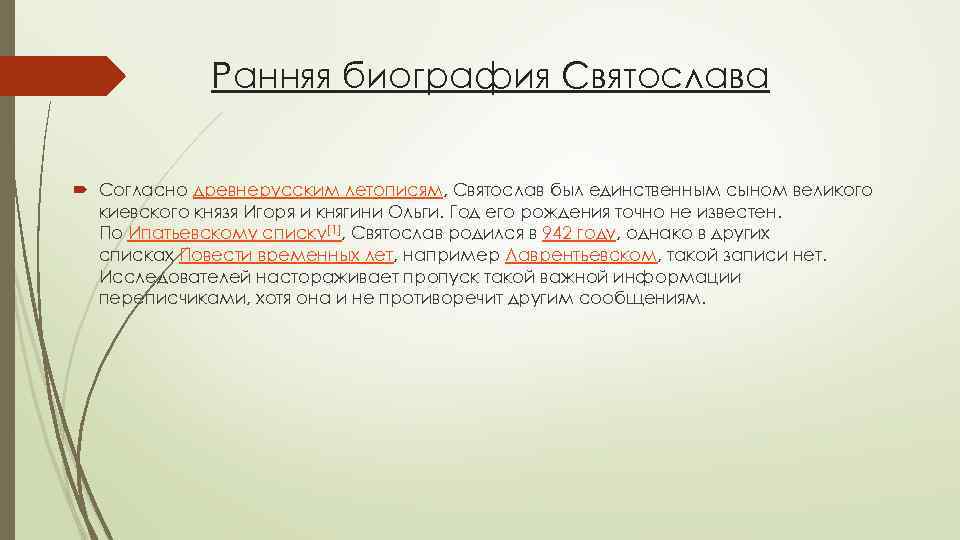 Ранняя биография Святослава

Согласно древнерусским летописям, Святослав был единственным сыном великого киевского князя Игоря и княгини Ольги. Год его рождения точно не известен. По Ипатьевскому списку[1], Святослав родился в 942 году, однако в других списках Повести временных лет, например Лаврентьевском, такой записи нет. Исследователей настораживает пропуск такой важной информации переписчиками, хотя она и не противоречит другим сообщениям.